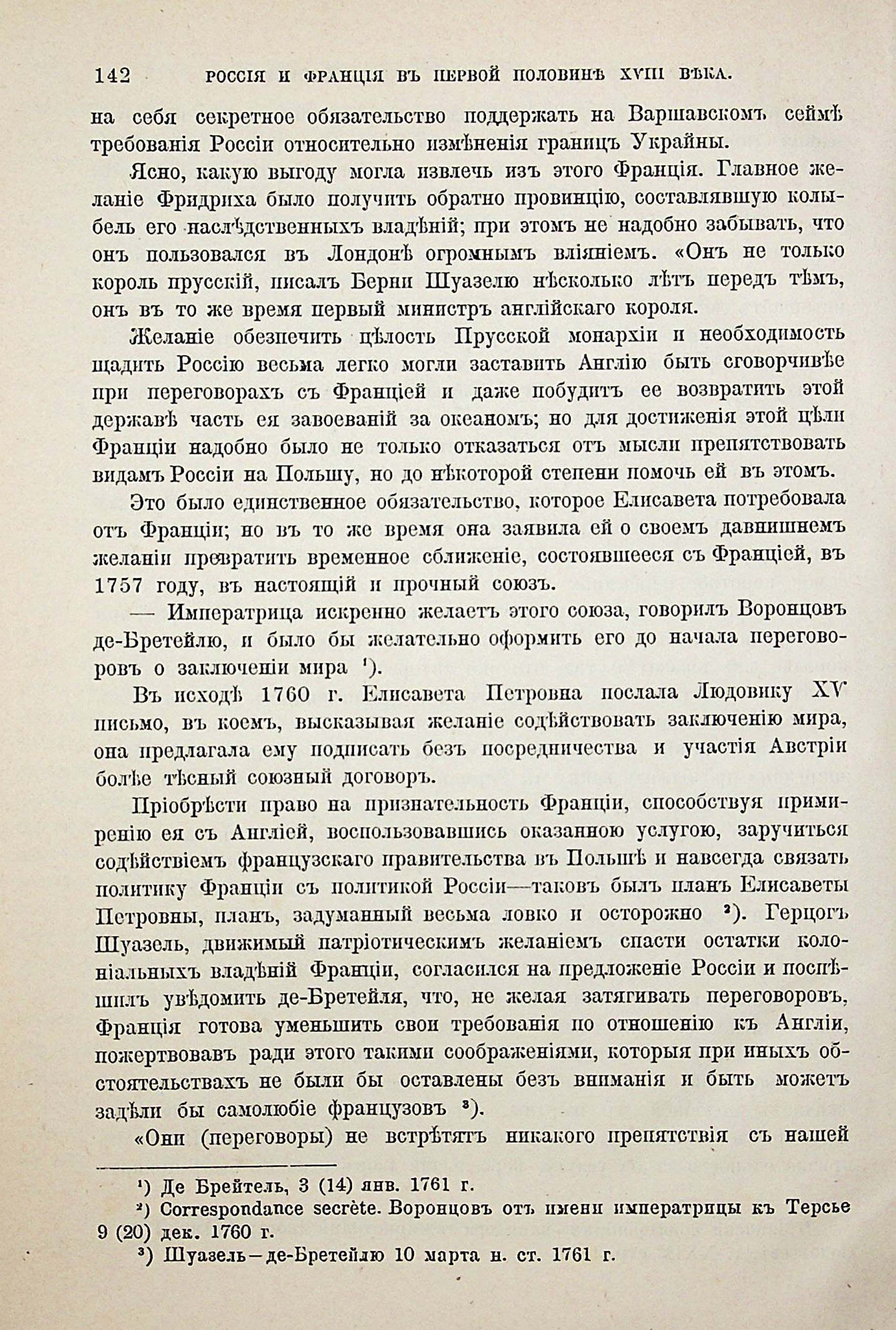 142 РОССІЯ И ФРАНЦІЯ ВЪ ПЕРВОЙ ПОЛОВИНѢ XVIII ВѢКА.

на себя секретное обязательство поддержать на Варшавскомъ сеймѣ требованія Россіи относительно измѣненія границъ Украйны.

Ясно, какую выгоду могла извлечь изъ этого Франція. Главное желаніе Фридриха было получить обратно провинцію, составлявшую колыбель его наслѣдственныхъ владѣній; при этомъ не надобно забывать, что онъ пользовался въ Лондонѣ огромнымъ вліяніемъ. «Онъ не только король прусскій, писалъ Берни Шуазелю нѣсколько лѣтъ передъ тѣмъ, онъ въ то же время первый министръ англійскаго короля.

Желаніе обезпечить цѣлость Прусской монархіи и необходимость щадить Россію весьма легко могли заставить Англію быть сговорчивѣе при переговорахъ съ Франціей и даже побудитъ ее возвратить этой державѣ часть ея завоеваній за океаномъ; но для достиженія этой цѣли Франціи надобно было не только отказаться отъ мысли препятствовать видамъ Россіи на Польшу, но до нѣкоторой степени помочь ей въ этомъ.

Это было единственное обязательство, которое Елисавета потребовала отъ Франціи; но въ то же время она заявила ей о своемъ давнишнемъ желаніи превратить временное сближеніе, состоявшееся съ Франціей, въ 1757 году, въ настоящій и прочный союзъ.

— Императрица искренно желаетъ этого союза, говорилъ Воронцовъ де-Бретейлю, и было бы желательно оформить его до начала переговоровъ о заключеніи мира ¹).

Въ исходѣ 1760 г. Елисавета Петровна послала Людовику XV письмо, въ коемъ, высказывая желаніе содѣйствовать заключенію мира, она предлагала ему подписать безъ посредничества и участія Австріи болѣе тѣсный союзный договоръ.

Пріобрѣсти право на признательность Франціи, способствуя примиренію ея съ Англіей, воспользовавшись оказанною услугою, заручиться содѣйствіемъ французскаго правительства въ Польшѣ и навсегда связать политику Франціи съ политикой Россіи—таковъ былъ планъ Елисаветы Петровны, планъ, задуманный весьма ловко и осторожно ²). Герцогъ Шуазель, движимый патріотическимъ желаніемъ спасти остатки колоніальныхъ владѣній Франціи, согласился на предложеніе Россіи и поспѣшилъ увѣдомить де-Бретейля, что, не желая затягивать переговоровъ, Франція готова уменьшить свои требованія по отношенію къ Англіи, пожертвовавъ ради этого такими соображеніями, которыя при иныхъ обстоятельствахъ не были бы оставлены безъ вниманія и быть можетъ задѣли бы самолюбіе французовъ ³).

«Они (переговоры) не встрѣтятъ никакого препятствія съ нашей

¹) Де Брейтель, 3 (14) янв. 1761 г.
²) Correspondance secrète. Воронцовъ отъ имени императрицы къ Терсье 9 (20) дек. 1760 г.
³) Шуазель—де-Бретейлю 10 марта н. ст. 1761 г.